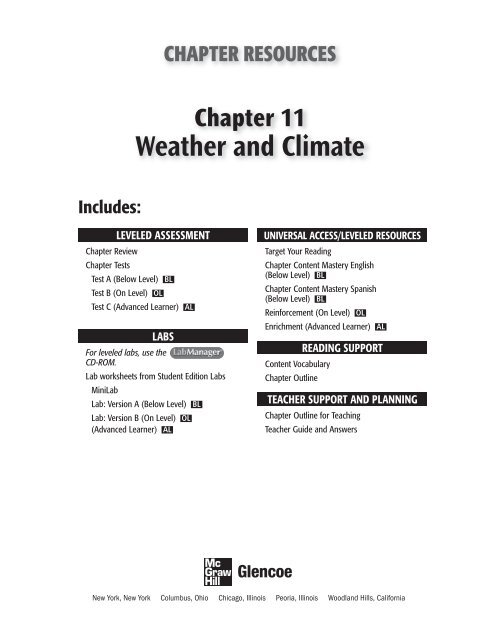 CHAPTER RESOURCES

Chapter 11
Weather and Climate

Includes:

LEVELED ASSESSMENT

Chapter Review

Chapter Tests

Test A (Below Level) BL

Test B (On Level) OL

Test C (Advanced Learner) AL

LABS

For leveled labs, use the LabManager CD-ROM.

Lab worksheets from Student Edition Labs

MiniLab

Lab: Version A (Below Level) BL

Lab: Version B (On Level) OL
(Advanced Learner) AL

UNIVERSAL ACCESS/LEVELED RESOURCES

Target Your Reading

Chapter Content Mastery English (Below Level) BL

Chapter Content Mastery Spanish (Below Level) BL

Reinforcement (On Level) OL

Enrichment (Advanced Learner) AL

READING SUPPORT

Content Vocabulary

Chapter Outline

TEACHER SUPPORT AND PLANNING

Chapter Outline for Teaching

Teacher Guide and Answers

Mc Graw Hill Glencoe

New York, New York   Columbus, Ohio   Chicago, Illinois   Peoria, Illinois   Woodland Hills, California